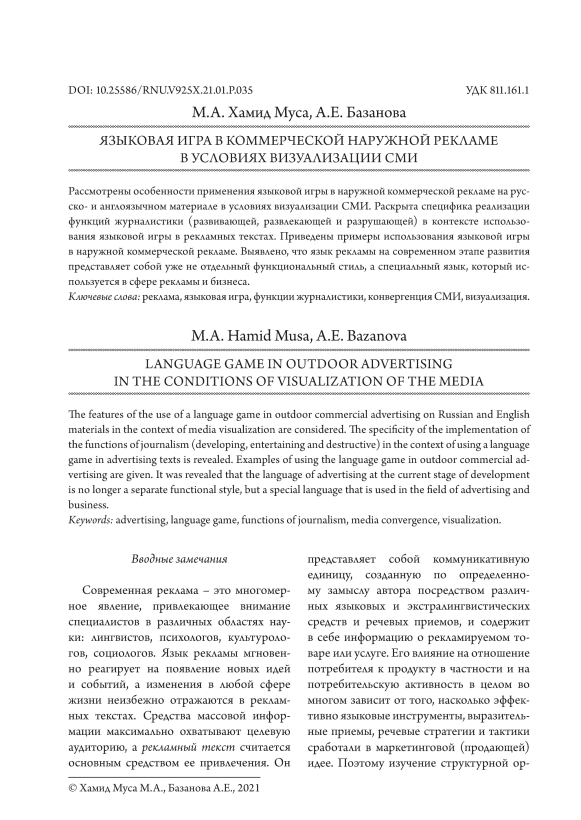 DOI: 10.25586/RNU.V925X.21.01.P.035 УДК 811.161.1

М.А. Хамид Муса, А.Е. Базанова

ЯЗЫКОВАЯ ИГРА В КОММЕРЧЕСКОЙ НАРУЖНОЙ РЕКЛАМЕ В УСЛОВИЯХ ВИЗУАЛИЗАЦИИ СМИ

Рассмотрены особенности применения языковой игры в наружной коммерческой рекламе на русско- и англоязычном материале в условиях визуализации СМИ. Раскрыта специфика реализации функций журналистики (развивающей, развлекающей и разрушающей) в контексте использования языковой игры в рекламных текстах. Приведены примеры использования языковой игры в наружной коммерческой рекламе. Выявлено, что язык рекламы на современном этапе развития представляет собой уже не отдельный функциональный стиль, а специальный язык, который используется в сфере рекламы и бизнеса.
Ключевые слова: реклама, языковая игра, функции журналистики, конвергенция СМИ, визуализация.

M.A. Hamid Musa, A.E. Bazanova

LANGUAGE GAME IN OUTDOOR ADVERTISING IN THE CONDITIONS OF VISUALIZATION OF THE MEDIA

The features of the use of a language game in outdoor commercial advertising on Russian and English materials in the context of media visualization are considered. The specificity of the implementation of the functions of journalism (developing, entertaining and destructive) in the context of using a language game in advertising texts is revealed. Examples of using the language game in outdoor commercial advertising are given. It was revealed that the language of advertising at the current stage of development is no longer a separate functional style, but a special language that is used in the field of advertising and business.
Keywords: advertising, language game, functions of journalism, media convergence, visualization.

Вводные замечания

Современная реклама – это многомерное явление, привлекающее внимание специалистов в различных областях науки: лингвистов, психологов, культурологов, социологов. Язык рекламы мгновенно реагирует на появление новых идей и событий, а изменения в любой сфере жизни неизбежно отражаются в рекламных текстах. Средства массовой информации максимально охватывают целевую аудиторию, а рекламный текст считается основным средством ее привлечения. Он представляет собой коммуникативную единицу, созданную по определенному замыслу автора посредством различных языковых и экстралингвистических средств и речевых приемов, и содержит в себе информацию о рекламируемом товаре или услуге. Его влияние на отношение потребителя к продукту в частности и на потребительскую активность в целом во многом зависит от того, насколько эффективно языковые инструменты, выразительные приемы, речевые стратегии и тактики сработали в маркетинговой (продающей) идее. Поэтому изучение структурной ор-

© Хамид Муса М.А., Базанова А.Е., 2021